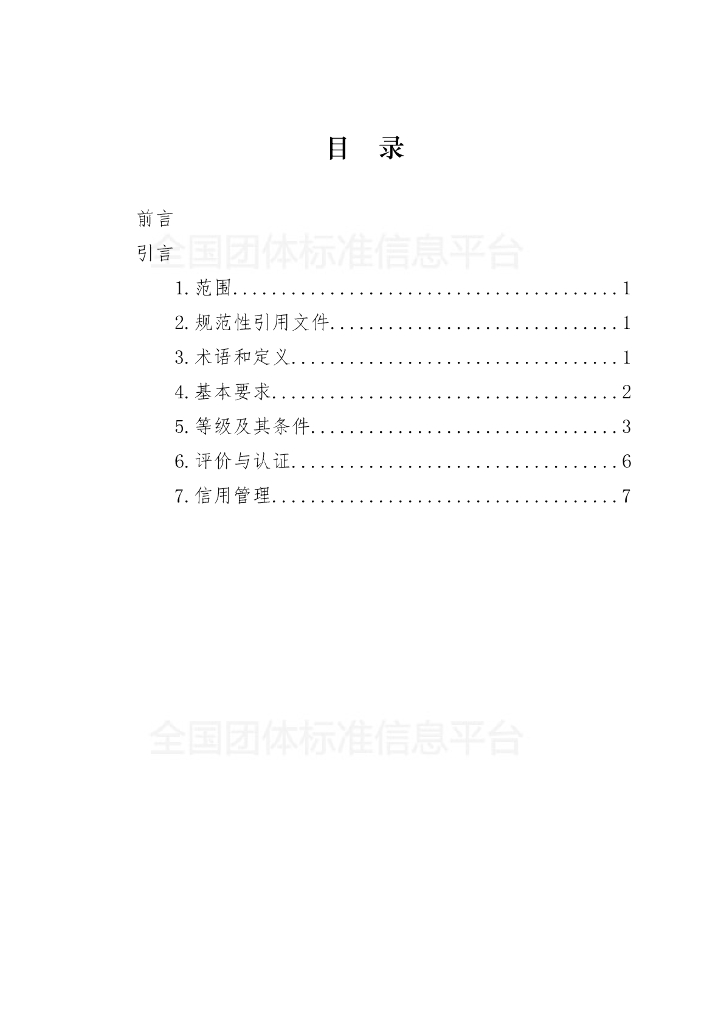 目　录

前言

引言

全国团体标准信息平台

1.范围........................................1

2.规范性引用文件..............................1

3.术语和定义..................................1

4.基本要求....................................2

5.等级及其条件................................3

6.评价与认证..................................6

7.信用管理....................................7

全国团体标准信息平台